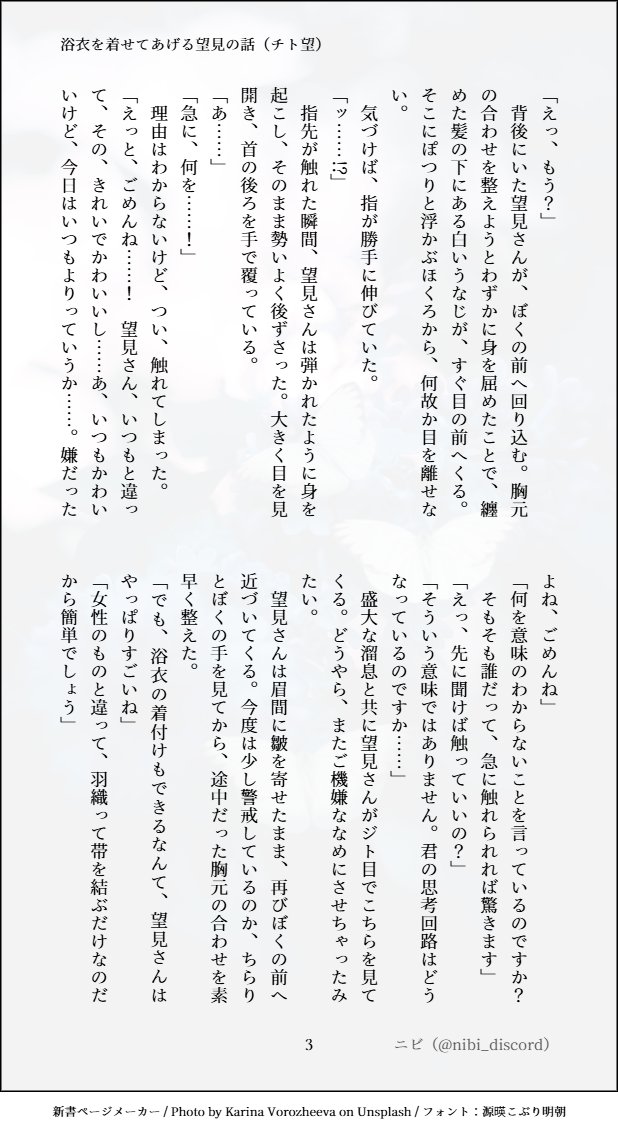 浴衣を着せてあげる望見の話（チト望）

「えっ、もう？」
背後にいた望見さんが、ぼくの前へ回り込む。胸元の合わせを整えようとわずかに身を屈めたことで、纏めた髪の下にある白いうなじが、すぐ目の前へくる。そこにぽつりと浮かぶほくろから、何故か目を離せない。
気づけば、指が勝手に伸びていた。
「ッ……!?」
指先が触れた瞬間、望見さんは弾かれたように身を起こし、そのまま勢いよく後ずさった。大きく目を見開き、首の後ろを手で覆っている。
「あ……」
「急に、何を……！」
理由はわからないけど、つい、触れてしまった。
「えっと、ごめんね……！　望見さん、いつもと違って、その、きれいでかわいいし……あ、いつもかわいいけど、今日はいつもよりっていうか……。嫌だったよね、ごめんね」
「何を意味のわからないことを言っているのですか？　そもそも誰だって、急に触れられれば驚きます」
「えっ、先に聞けば触っていいの？」
「そういう意味ではありません。君の思考回路はどうなっているのですか……」
盛大な溜息と共に望見さんがジト目でこちらを見てくる。どうやら、またご機嫌ななめにさせちゃったみたい。
望見さんは眉間に皺を寄せたまま、再びぼくの前へ近づいてくる。今度は少し警戒しているのか、ちらりとぼくの手を見てから、途中だった胸元の合わせを素早く整えた。
「でも、浴衣の着付けもできるなんて、望見さんはやっぱりすごいね」
「女性のものと違って、羽織って帯を結ぶだけなのだから簡単でしょう」

3　　ニビ（@nibi_discord）

新書ページメーカー / Photo by Karina Vorozheeva on Unsplash / フォント：源暎こぶり明朝